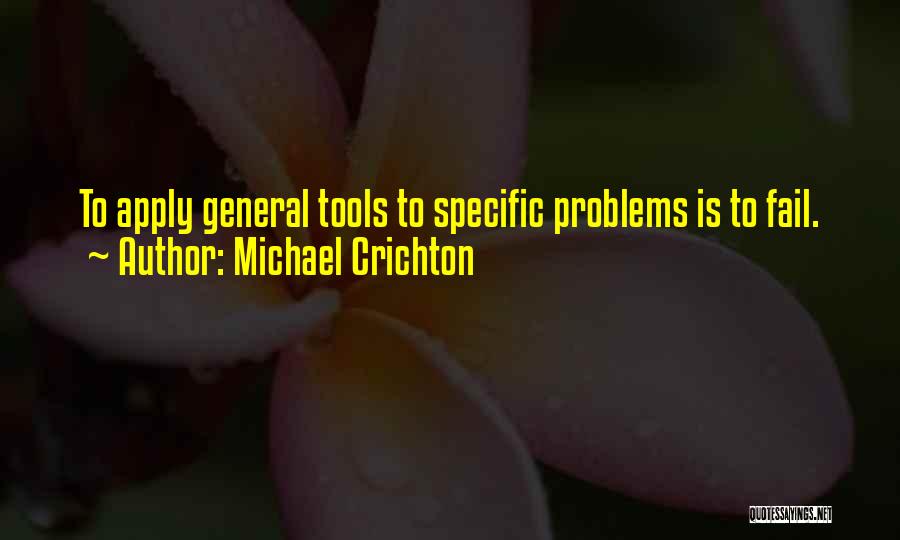 To apply general tools to specific problems is to fail.
~ Author: Michael Crichton

QUOTESSAYINGS.NET